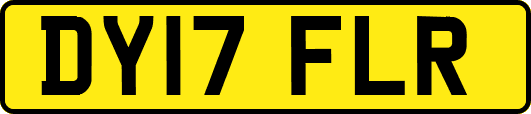 DY17 FLR